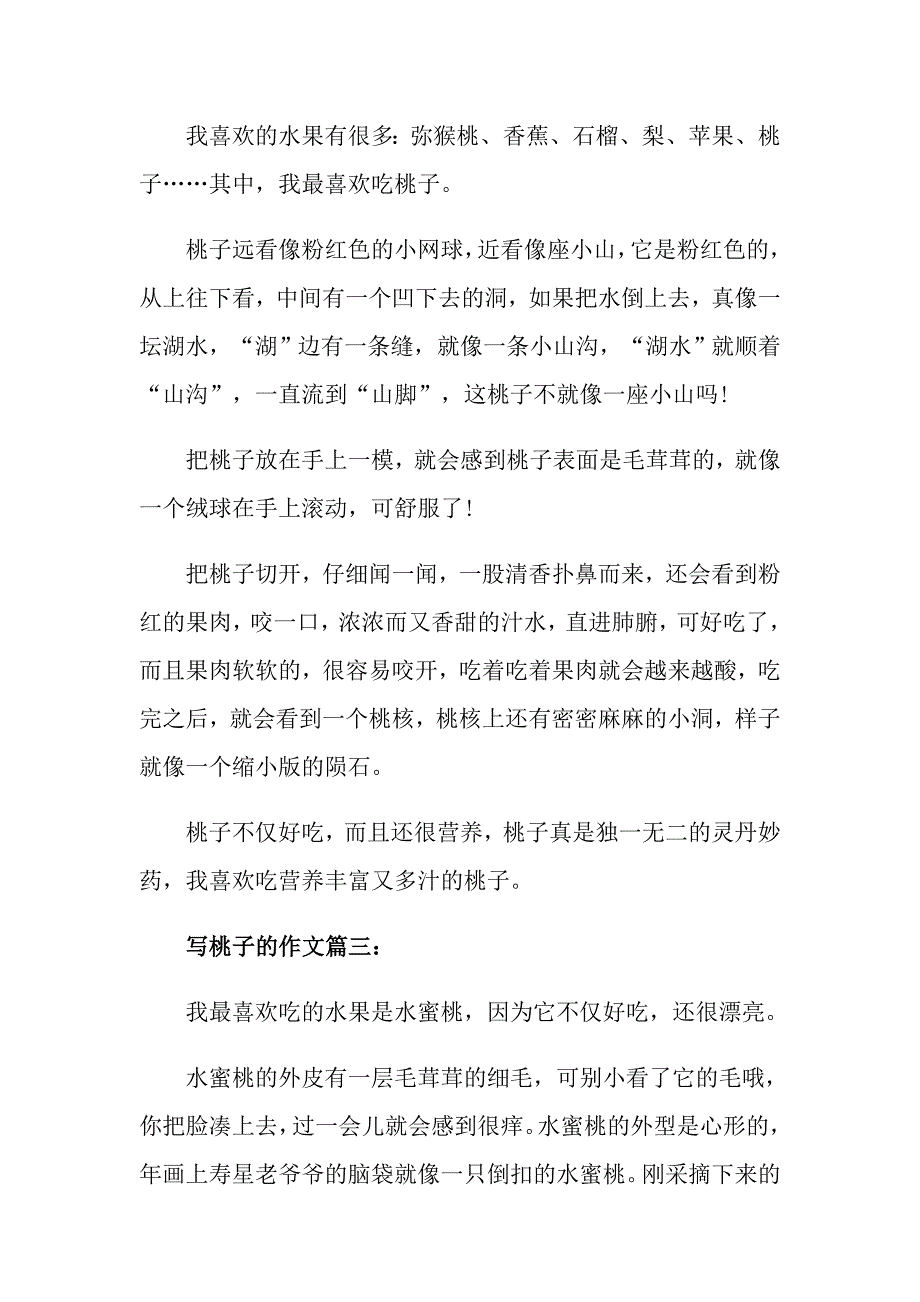 我喜欢的水果有很多：弥猴桃、香蕉、石榴、梨、苹果、桃子……其中，我最喜欢吃桃子。

桃子远看像粉红色的小网球，近看像座小山，它是粉红色的，从上往下看，中间有一个凹下去的洞，如果把水倒上去，真像一坛湖水，“湖”边有一条缝，就像一条小山沟，“湖水”就顺着“山沟”，一直流到“山脚”，这桃子不就像一座小山吗！

把桃子放在手上一模，就会感到桃子表面是毛茸茸的，就像一个绒球在手上滚动，可舒服了！

把桃子切开，仔细闻一闻，一股清香扑鼻而来，还会看到粉红的果肉，咬一口，浓浓而又香甜的汁水，直进肺腑，可好吃了，而且果肉软软的，很容易咬开，吃着吃着果肉就会越来越酸，吃完之后，就会看到一个桃核，桃核上还有密密麻麻的小洞，样子就像一个缩小版的陨石。

桃子不仅好吃，而且还很营养，桃子真是独一无二的灵丹妙药，我喜欢吃营养丰富又多汁的桃子。

写桃子的作文篇三：

我最喜欢吃的水果是水蜜桃，因为它不仅好吃，还很漂亮。

水蜜桃的外皮有一层毛茸茸的细毛，可别小看了它的毛哦，你把脸凑上去，过一会儿就会感到很痒。水蜜桃的外型是心形的，年画上寿星老爷爷的脑袋就像一只倒扣的水蜜桃。刚采摘下来的